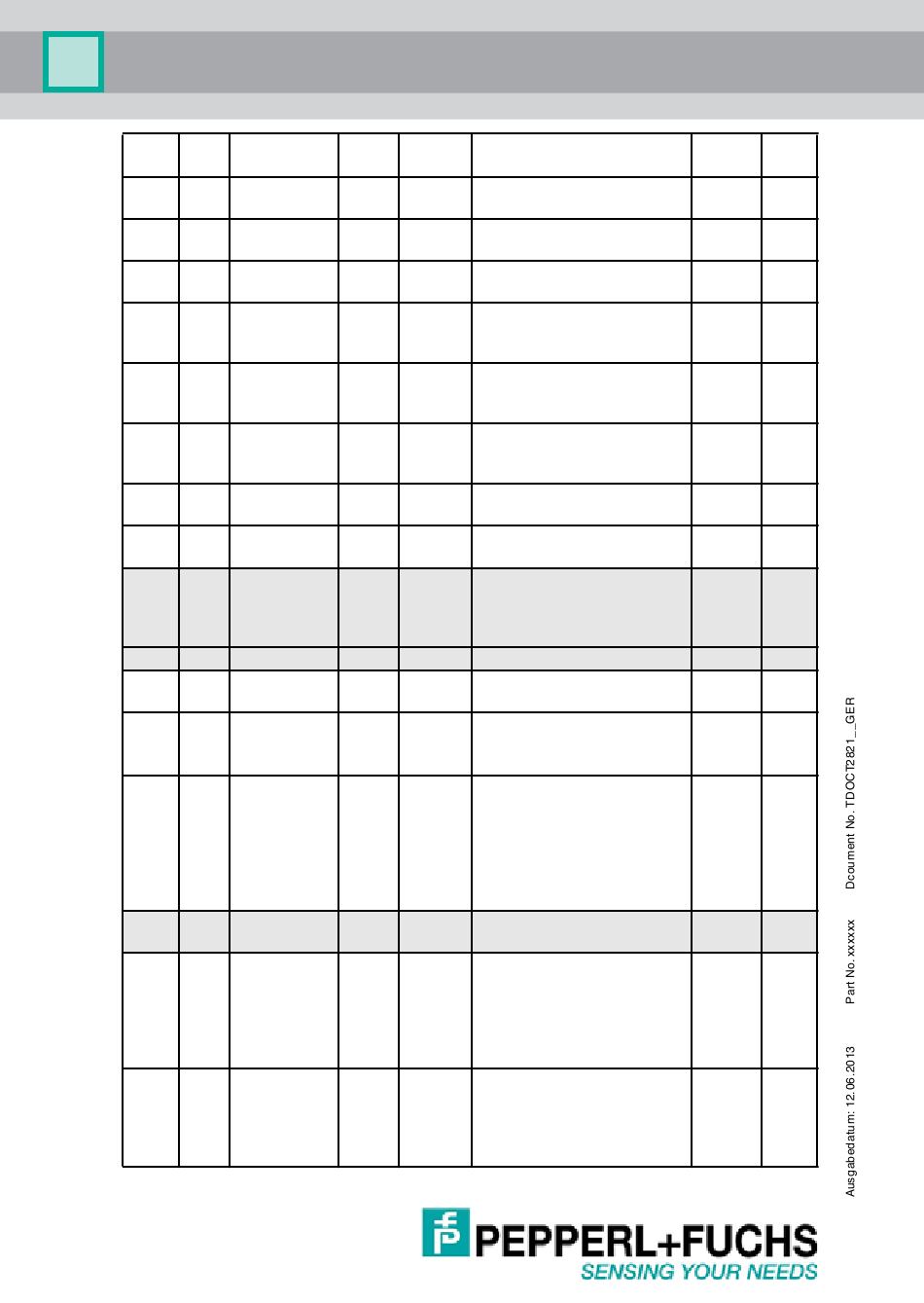 Ausgabedatum: 12.06.2013 Part No. xxxxxx Dcoument No. TDOCT2821__GER

PEPPERL+FUCHS
SENSING YOUR NEEDS